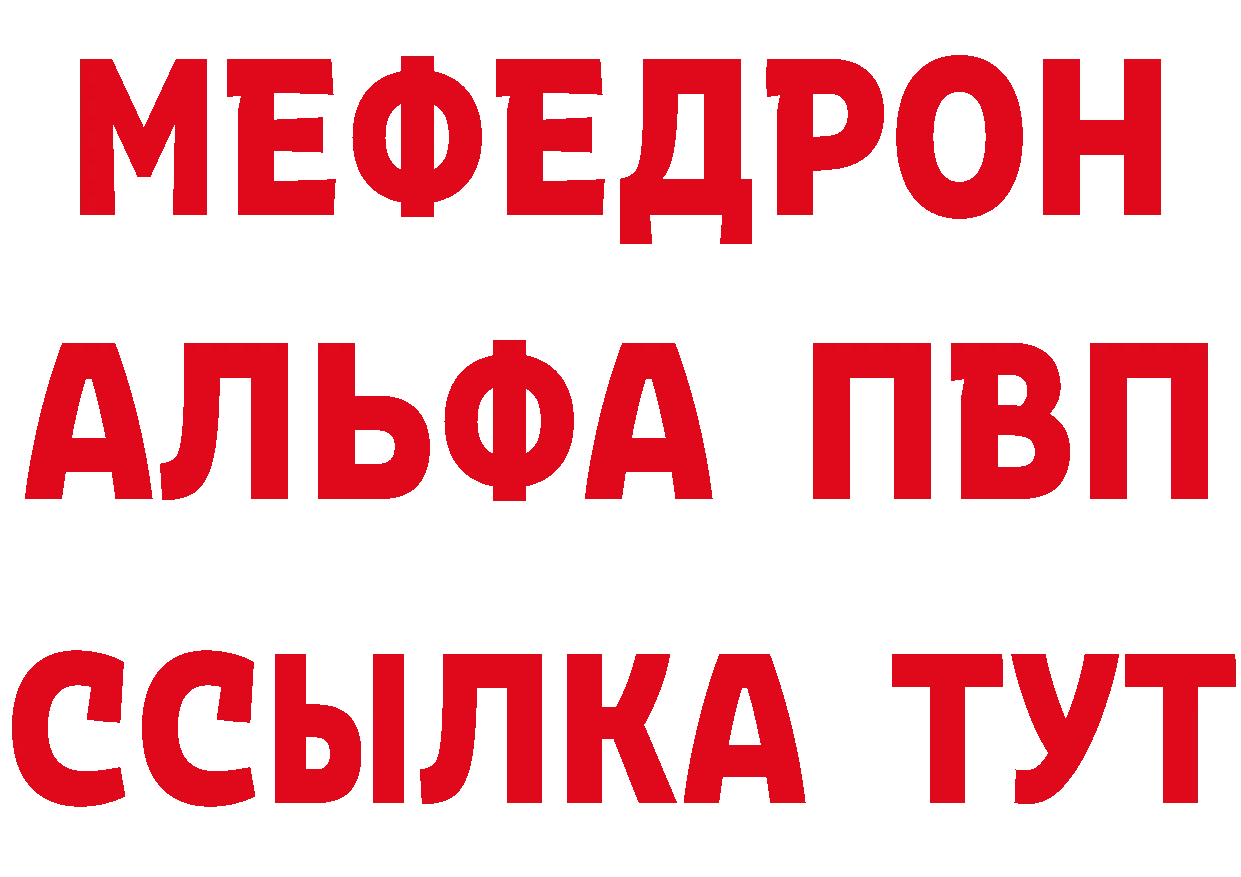 МЕФЕДРОН
АЛЬФА ПВП
ССЫЛКА ТУТ